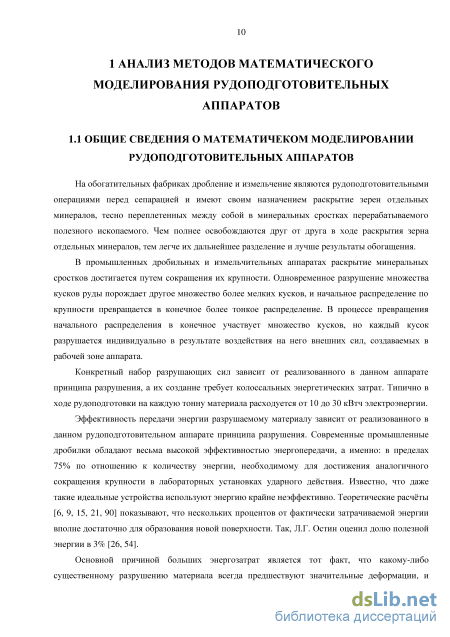 10

1 АНАЛИЗ МЕТОДОВ МАТЕМАТИЧЕСКОГО МОДЕЛИРОВАНИЯ РУДОПОДГОТОВИТЕЛЬНЫХ АППАРАТОВ

1.1 ОБЩИЕ СВЕДЕНИЯ О МАТЕМАТИЧЕКОМ МОДЕЛИРОВАНИИ РУДОПОДГОТОВИТЕЛЬНЫХ АППАРАТОВ

На обогатительных фабриках дробление и измельчение являются рудоподготовительными операциями перед сепарацией и имеют своим назначением раскрытие зерен отдельных минералов, тесно переплетенных между собой в минеральных сростках перерабатываемого полезного ископаемого. Чем полнее освобождаются друг от друга в ходе раскрытия зерна отдельных минералов, тем легче их дальнейшее разделение и лучше результаты обогащения.

В промышленных дробильных и измельчительных аппаратах раскрытие минеральных сростков достигается путем сокращения их крупности. Одновременное разрушение множества кусков руды порождает другое множество более мелких кусков, и начальное распределение по крупности превращается в конечное более тонкое распределение. В процессе превращения начального распределения в конечное участвует множество кусков, но каждый кусок разрушается индивидуально в результате воздействия на него внешних сил, создаваемых в рабочей зоне аппарата.

Конкретный набор разрушающих сил зависит от реализованного в данном аппарате принципа разрушения, а их создание требует колоссальных энергетических затрат. Типично в ходе рудоподготовки на каждую тонну материала расходуется от 10 до 30 кВтч электроэнергии.

Эффективность передачи энергии разрушаемому материалу зависит от реализованного в данном рудоподготовительном аппарате принципа разрушения. Современные промышленные дробилки обладают весьма высокой эффективностью энергопередачи, а именно: в пределах 75% по отношению к количеству энергии, необходимому для достижения аналогичного сокращения крупности в лабораторных установках ударного действия. Известно, что даже такие идеальные устройства используют энергию крайне неэффективно. Теоретические расчёты [6, 9, 15, 21, 90] показывают, что нескольких процентов от фактически затрачиваемой энергии вполне достаточно для образования новой поверхности. Так, Л.Г. Остин оценил долю полезной энергии в 3% [26, 54].

Основной причиной больших энергозатрат является тот факт, что какому-либо существенному разрушению материала всегда предшествуют значительные деформации, и

dsLib.net
библиотека диссертаций